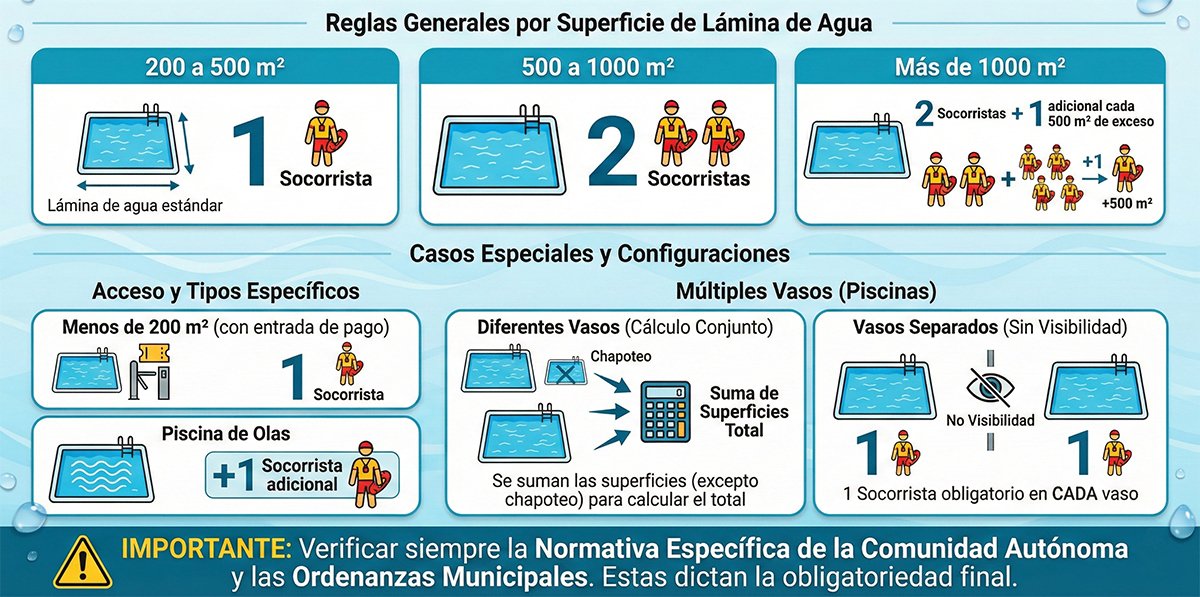 Reglas Generales por Superficie de Lámina de Agua

200 a 500 m²

Lámina de agua estándar

1 Socorrista

500 a 1000 m²

2 Socorristas

Más de 1000 m²

2 Socorristas + 1 adicional cada 500 m² de exceso

+1

+500 m²

Casos Especiales y Configuraciones

Acceso y Tipos Específicos

Menos de 200 m² (con entrada de pago)

1 Socorrista

Piscina de Olas

+1 Socorrista adicional

Múltiples Vasos (Piscinas)

Diferentes Vasos (Cálculo Conjunto)

Chapoteo

Suma de Superficies Total

Se suman las superficies (excepto chapoteo) para calcular el total

Vasos Separados (Sin Visibilidad)

No Visibilidad

1

1

1 Socorrista obligatorio en CADA vaso

IMPORTANTE: Verificar siempre la Normativa Específica de la Comunidad Autónoma y las Ordenanzas Municipales. Estas dictan la obligatoriedad final.